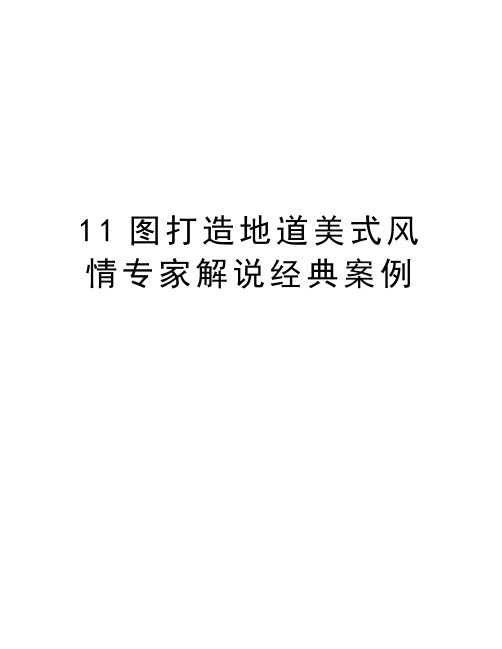 11 图打造地道美式风情专家解说经典案例